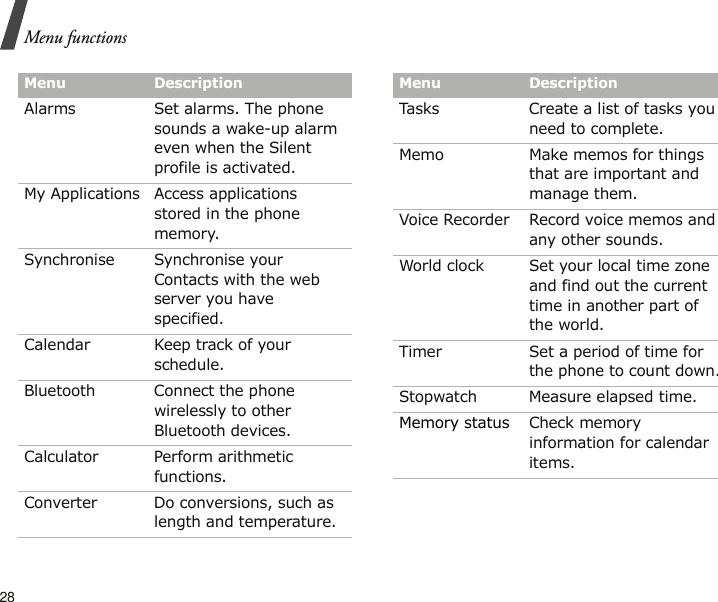 Menu functions

| Menu | Description |
|---|---|
| Alarms | Set alarms. The phone sounds a wake-up alarm even when the Silent profile is activated. |
| My Applications | Access applications stored in the phone memory. |
| Synchronise | Synchronise your Contacts with the web server you have specified. |
| Calendar | Keep track of your schedule. |
| Bluetooth | Connect the phone wirelessly to other Bluetooth devices. |
| Calculator | Perform arithmetic functions. |
| Converter | Do conversions, such as length and temperature. |

| Menu | Description |
|---|---|
| Tasks | Create a list of tasks you need to complete. |
| Memo | Make memos for things that are important and manage them. |
| Voice Recorder | Record voice memos and any other sounds. |
| World clock | Set your local time zone and find out the current time in another part of the world. |
| Timer | Set a period of time for the phone to count down. |
| Stopwatch | Measure elapsed time. |
| Memory status | Check memory information for calendar items. |

28